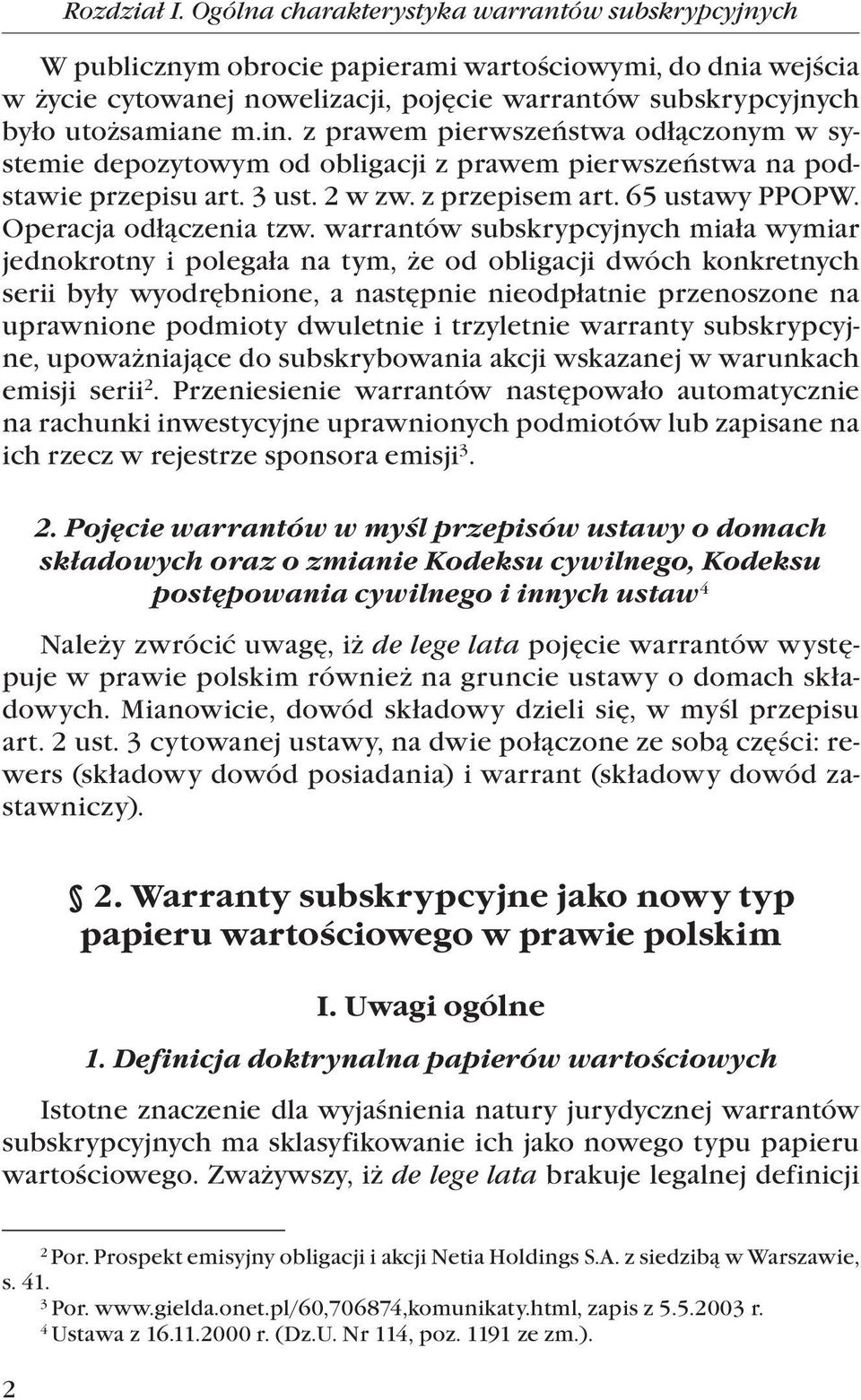 Rozdział I. Ogólna charakterystyka warrantów subskrypcyjnych

W publicznym obrocie papierami wartościowymi, do dnia wejścia w życie cytowanej nowelizacji, pojęcie warrantów subskrypcyjnych było utożsamiane m.in. z prawem pierwszeństwa odłączonym w systemie depozytowym od obligacji z prawem pierwszeństwa na podstawie przepisu art. 3 ust. 2 w zw. z przepisem art. 65 ustawy PPOPW. Operacja odłączenia tzw. warrantów subskrypcyjnych miała wymiar jednokrotny i polegała na tym, że od obligacji dwóch konkretnych serii były wyodrębnione, a następnie nieodpłatnie przenoszone na uprawnione podmioty dwuletnie i trzyletnie warranty subskrypcyjne, upoważniające do subskrybowania akcji wskazanej w warunkach emisji serii$^2$. Przeniesienie warrantów następowało automatycznie na rachunki inwestycyjne uprawnionych podmiotów lub zapisane na ich rzecz w rejestrze sponsora emisji$^3$.

2. Pojęcie warrantów w myśl przepisów ustawy o domach składowych oraz o zmianie Kodeksu cywilnego, Kodeksu postępowania cywilnego i innych ustaw$^4$

Należy zwrócić uwagę, iż de lege lata pojęcie warrantów występuje w prawie polskim również na gruncie ustawy o domach składowych. Mianowicie, dowód składowy dzieli się, w myśl przepisu art. 2 ust. 3 cytowanej ustawy, na dwie połączone ze sobą części: rewers (składowy dowód posiadania) i warrant (składowy dowód zastawniczy).

§ 2. Warranty subskrypcyjne jako nowy typ papieru wartościowego w prawie polskim

I. Uwagi ogólne

1. Definicja doktrynalna papierów wartościowych

Istotne znaczenie dla wyjaśnienia natury jurydycznej warrantów subskrypcyjnych ma sklasyfikowanie ich jako nowego typu papieru wartościowego. Zważywszy, iż de lege lata brakuje legalnej definicji

$^2$ Por. Prospekt emisyjny obligacji i akcji Netia Holdings S.A. z siedzibą w Warszawie, s. 41.
$^3$ Por. www.gielda.onet.pl/60,706874,komunikaty.html, zapis z 5.5.2003 r.
$^4$ Ustawa z 16.11.2000 r. (Dz.U. Nr 114, poz. 1191 ze zm.).

2